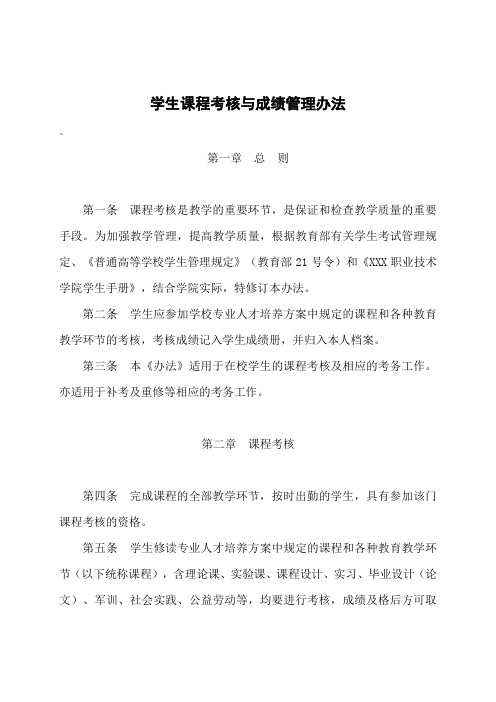 学生课程考核与成绩管理办法

、

第一章　总　则

第一条　课程考核是教学的重要环节，是保证和检查教学质量的重要手段。为加强教学管理，提高教学质量，根据教育部有关学生考试管理规定、《普通高等学校学生管理规定》（教育部 21 号令）和《XXX 职业技术学院学生手册》，结合学院实际，特修订本办法。

第二条　学生应参加学校专业人才培养方案中规定的课程和各种教育教学环节的考核，考核成绩记入学生成绩册，并归入本人档案。

第三条　本《办法》适用于在校学生的课程考核及相应的考务工作。亦适用于补考及重修等相应的考务工作。

第二章　课程考核

第四条　完成课程的全部教学环节，按时出勤的学生，具有参加该门课程考核的资格。

第五条　学生修读专业人才培养方案中规定的课程和各种教育教学环节（以下统称课程），含理论课、实验课、课程设计、实习、毕业设计（论文）、军训、社会实践、公益劳动等，均要进行考核，成绩及格后方可取